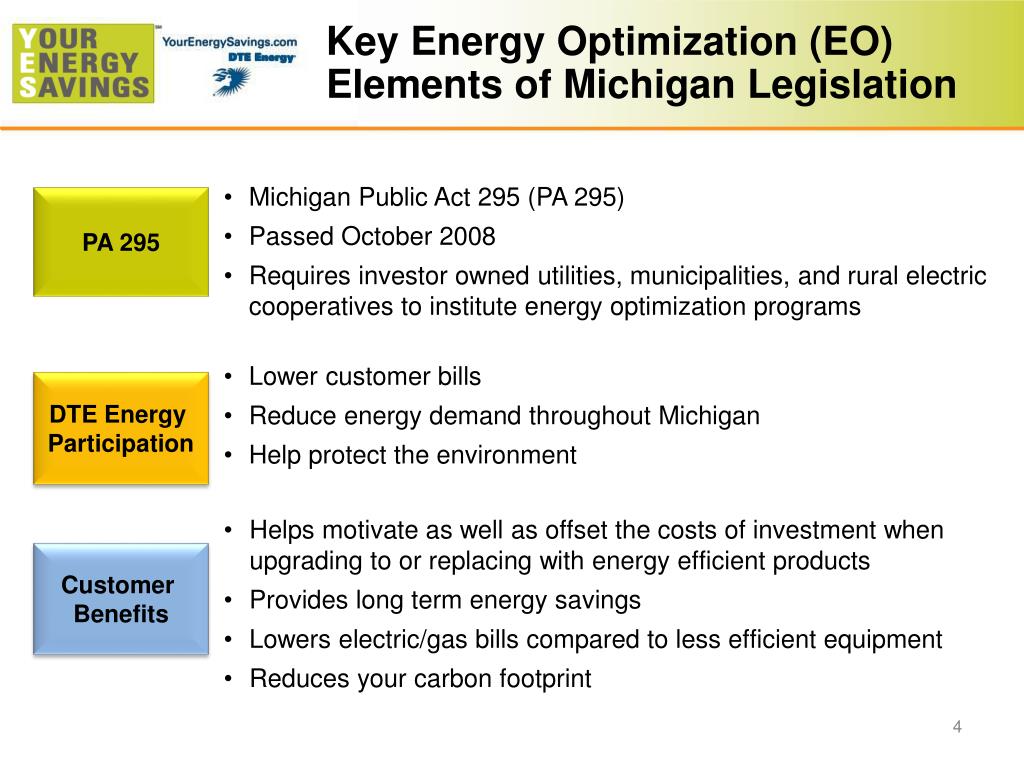 YOUR ENERGY SAVINGS

YourEnergySavings.com
DTE Energy

Key Energy Optimization (EO) Elements of Michigan Legislation

PA 295

• Michigan Public Act 295 (PA 295)
• Passed October 2008
• Requires investor owned utilities, municipalities, and rural electric cooperatives to institute energy optimization programs

DTE Energy Participation

• Lower customer bills
• Reduce energy demand throughout Michigan
• Help protect the environment

Customer Benefits

• Helps motivate as well as offset the costs of investment when upgrading to or replacing with energy efficient products
• Provides long term energy savings
• Lowers electric/gas bills compared to less efficient equipment
• Reduces your carbon footprint

4